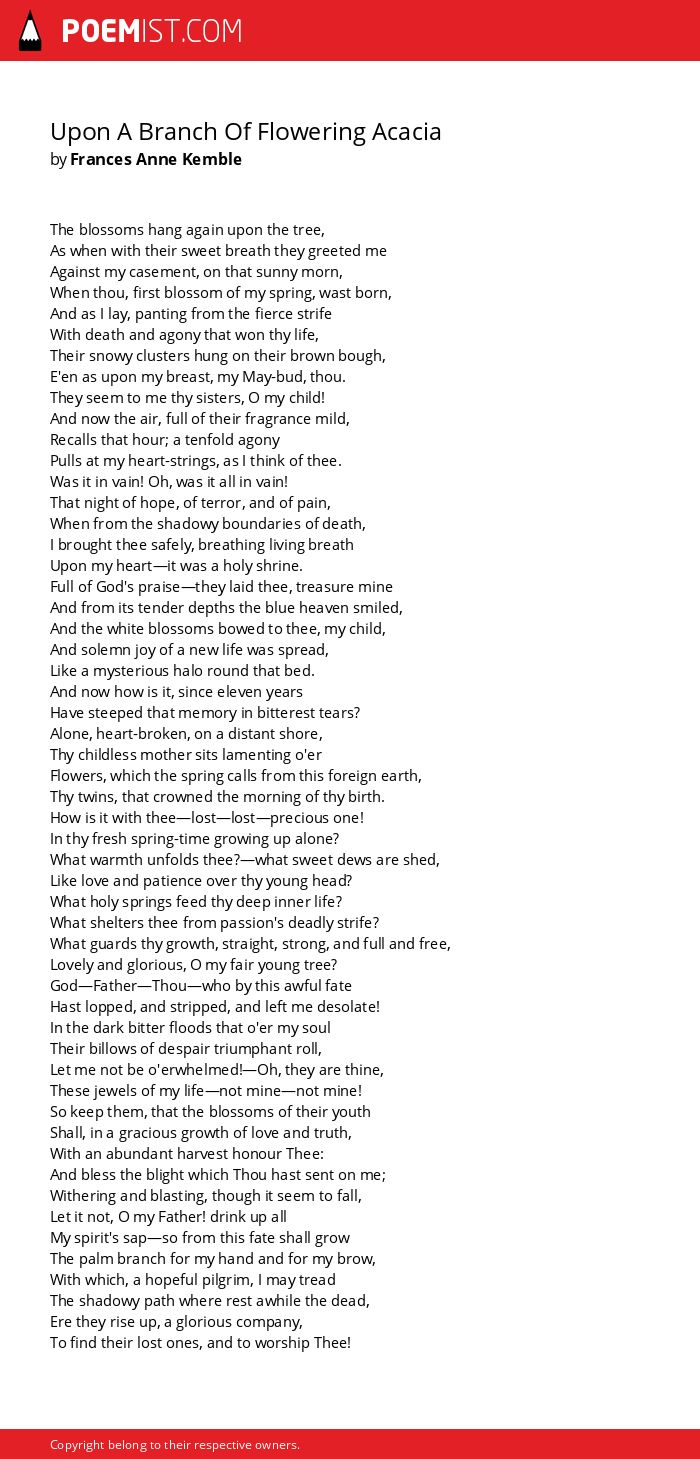 POEMIST.COM

Upon A Branch Of Flowering Acacia
by Frances Anne Kemble

The blossoms hang again upon the tree,
As when with their sweet breath they greeted me
Against my casement, on that sunny morn,
When thou, first blossom of my spring, wast born,
And as I lay, panting from the fierce strife
With death and agony that won thy life,
Their snowy clusters hung on their brown bough,
E'en as upon my breast, my May-bud, thou.
They seem to me thy sisters, O my child!
And now the air, full of their fragrance mild,
Recalls that hour; a tenfold agony
Pulls at my heart-strings, as I think of thee.
Was it in vain! Oh, was it all in vain!
That night of hope, of terror, and of pain,
When from the shadowy boundaries of death,
I brought thee safely, breathing living breath
Upon my heart—it was a holy shrine.
Full of God's praise—they laid thee, treasure mine
And from its tender depths the blue heaven smiled,
And the white blossoms bowed to thee, my child,
And solemn joy of a new life was spread,
Like a mysterious halo round that bed.
And now how is it, since eleven years
Have steeped that memory in bitterest tears?
Alone, heart-broken, on a distant shore,
Thy childless mother sits lamenting o'er
Flowers, which the spring calls from this foreign earth,
Thy twins, that crowned the morning of thy birth.
How is it with thee—lost—lost—precious one!
In thy fresh spring-time growing up alone?
What warmth unfolds thee?—what sweet dews are shed,
Like love and patience over thy young head?
What holy springs feed thy deep inner life?
What shelters thee from passion's deadly strife?
What guards thy growth, straight, strong, and full and free,
Lovely and glorious, O my fair young tree?
God—Father—Thou—who by this awful fate
Hast lopped, and stripped, and left me desolate!
In the dark bitter floods that o'er my soul
Their billows of despair triumphant roll,
Let me not be o'erwhelmed!—Oh, they are thine,
These jewels of my life—not mine—not mine!
So keep them, that the blossoms of their youth
Shall, in a gracious growth of love and truth,
With an abundant harvest honour Thee:
And bless the blight which Thou hast sent on me;
Withering and blasting, though it seem to fall,
Let it not, O my Father! drink up all
My spirit's sap—so from this fate shall grow
The palm branch for my hand and for my brow,
With which, a hopeful pilgrim, I may tread
The shadowy path where rest awhile the dead,
Ere they rise up, a glorious company,
To find their lost ones, and to worship Thee!

Copyright belong to their respective owners.